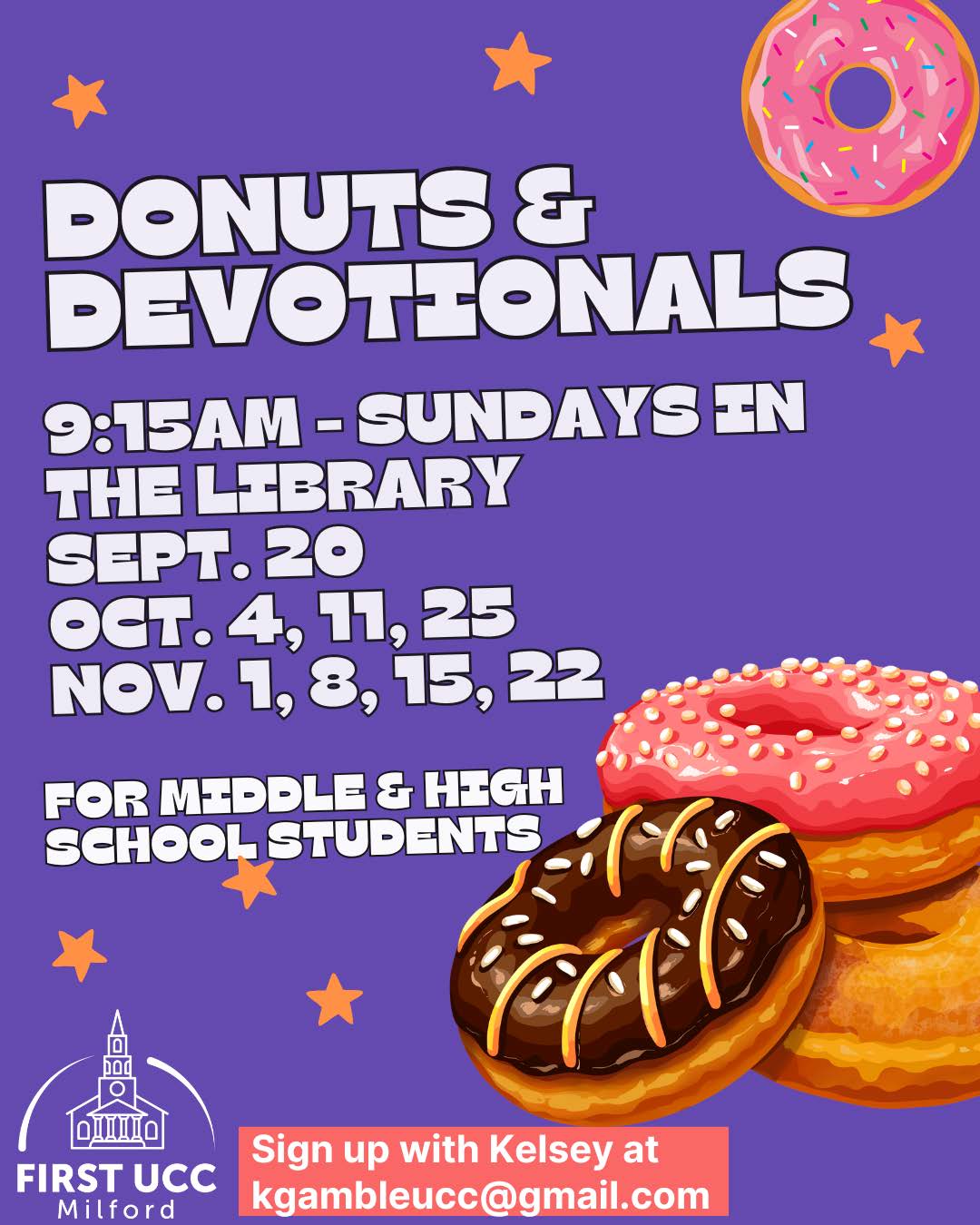 DONUTS & DEVOTIONALS

9:15AM - SUNDAYS IN THE LIBRARY
SEPT. 20
OCT. 4, 11, 25
NOV. 1, 8, 15, 22

FOR MIDDLE & HIGH SCHOOL STUDENTS

FIRST UCC
Milford

Sign up with Kelsey at kgambleucc@gmail.com